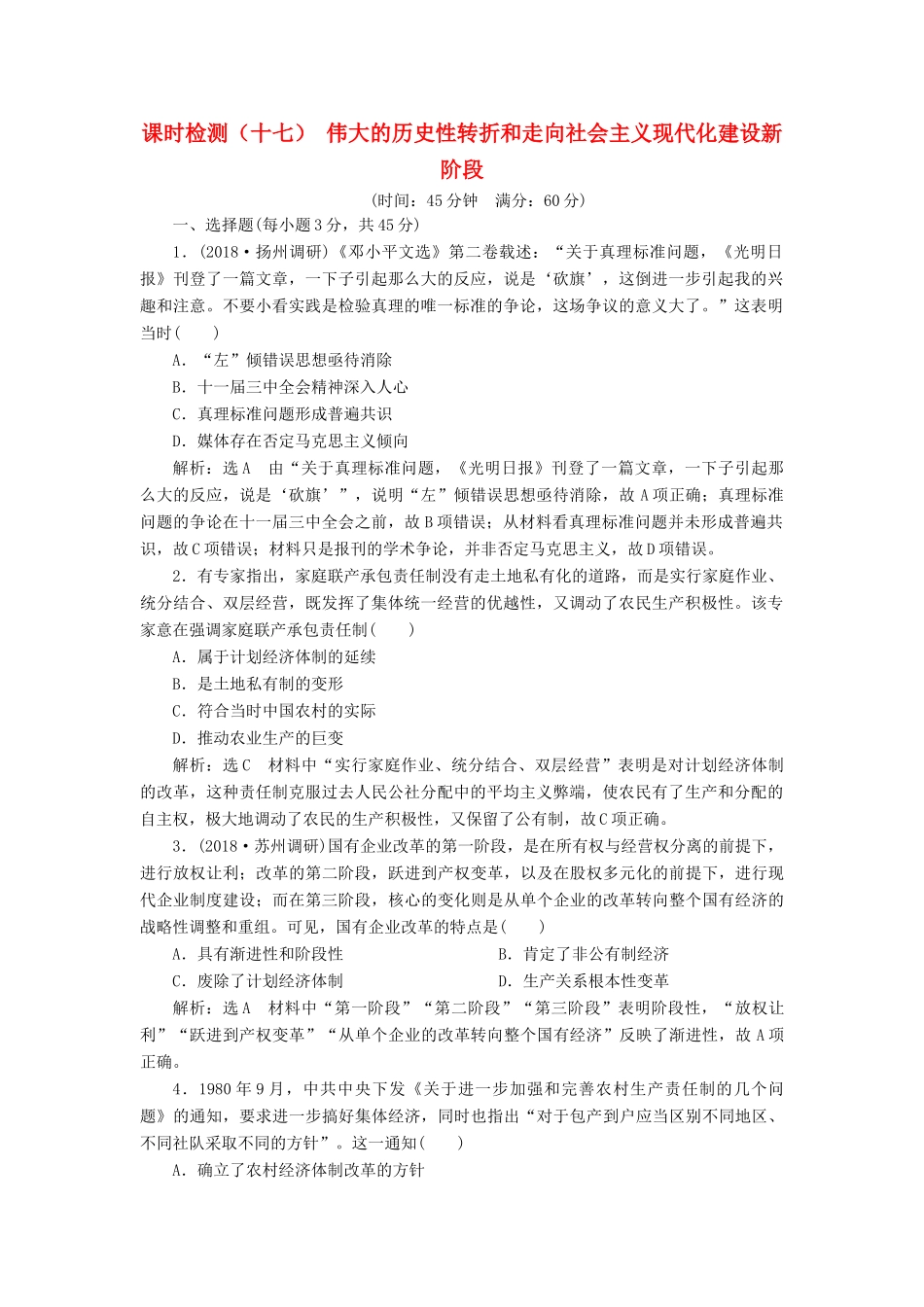 课时检测（十七） 伟大的历史性转折和走向社会主义现代化建设新阶段

(时间：45分钟 满分：60分)

一、选择题(每小题3分，共45分)

1．(2018·扬州调研)《邓小平文选》第二卷载述：“关于真理标准问题，《光明日报》刊登了一篇文章，一下子引起那么大的反应，说是‘砍旗’，这倒进一步引起我的兴趣和注意。不要小看实践是检验真理的唯一标准的争论，这场争议的意义大了。”这表明当时(　　)

A．“左”倾错误思想亟待消除

B．十一届三中全会精神深入人心

C．真理标准问题形成普遍共识

D．媒体存在否定马克思主义倾向

解析：选A　由“关于真理标准问题，《光明日报》刊登了一篇文章，一下子引起那么大的反应，说是‘砍旗’”，说明“左”倾错误思想亟待消除，故A项正确；真理标准问题的争论在十一届三中全会之前，故B项错误；从材料看真理标准问题并未形成普遍共识，故C项错误；材料只是报刊的学术争论，并非否定马克思主义，故D项错误。

2．有专家指出，家庭联产承包责任制没有走土地私有化的道路，而是实行家庭作业、统分结合、双层经营，既发挥了集体统一经营的优越性，又调动了农民生产积极性。该专家意在强调家庭联产承包责任制(　　)

A．属于计划经济体制的延续

B．是土地私有制的变形

C．符合当时中国农村的实际

D．推动农业生产的巨变

解析：选C　材料中“实行家庭作业、统分结合、双层经营”表明是对计划经济体制的改革，这种责任制克服过去人民公社分配中的平均主义弊端，使农民有了生产和分配的自主权，极大地调动了农民的生产积极性，又保留了公有制，故C项正确。

3．(2018·苏州调研)国有企业改革的第一阶段，是在所有权与经营权分离的前提下，进行放权让利；改革的第二阶段，跃进到产权变革，以及在股权多元化的前提下，进行现代企业制度建设；而在第三阶段，核心的变化则是从单个企业的改革转向整个国有经济的战略性调整和重组。可见，国有企业改革的特点是(　　)

A．具有渐进性和阶段性　　B．肯定了非公有制经济

C．废除了计划经济体制　　D．生产关系根本性变革

解析：选A　材料中“第一阶段”“第二阶段”“第三阶段”表明阶段性，“放权让利”“跃进到产权变革”“从单个企业的改革转向整个国有经济”反映了渐进性，故A项正确。

4．1980年9月，中共中央下发《关于进一步加强和完善农村生产责任制的几个问题》的通知，要求进一步搞好集体经济，同时也指出“对于包产到户应当区别不同地区、不同社队采取不同的方针”。这一通知(　　)

A．确立了农村经济体制改革的方针